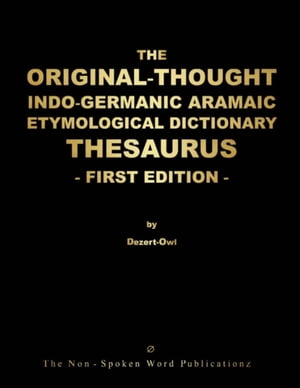 THE
ORIGINAL-THOUGHT
INDO-GERMANIC ARAMAIC
ETYMOLOGICAL DICTIONARY
THESAURUS
- FIRST EDITION -

by

Dezert-Owl

∅
The Non - Spoken Word Publicationz